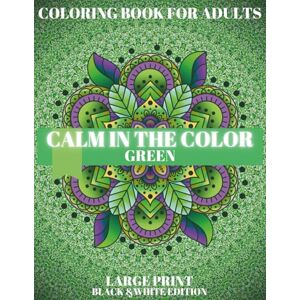 COLORING BOOK FOR ADULTS

CALM IN THE COLOR
GREEN

LARGE PRINT
BLACK & WHITE EDITION